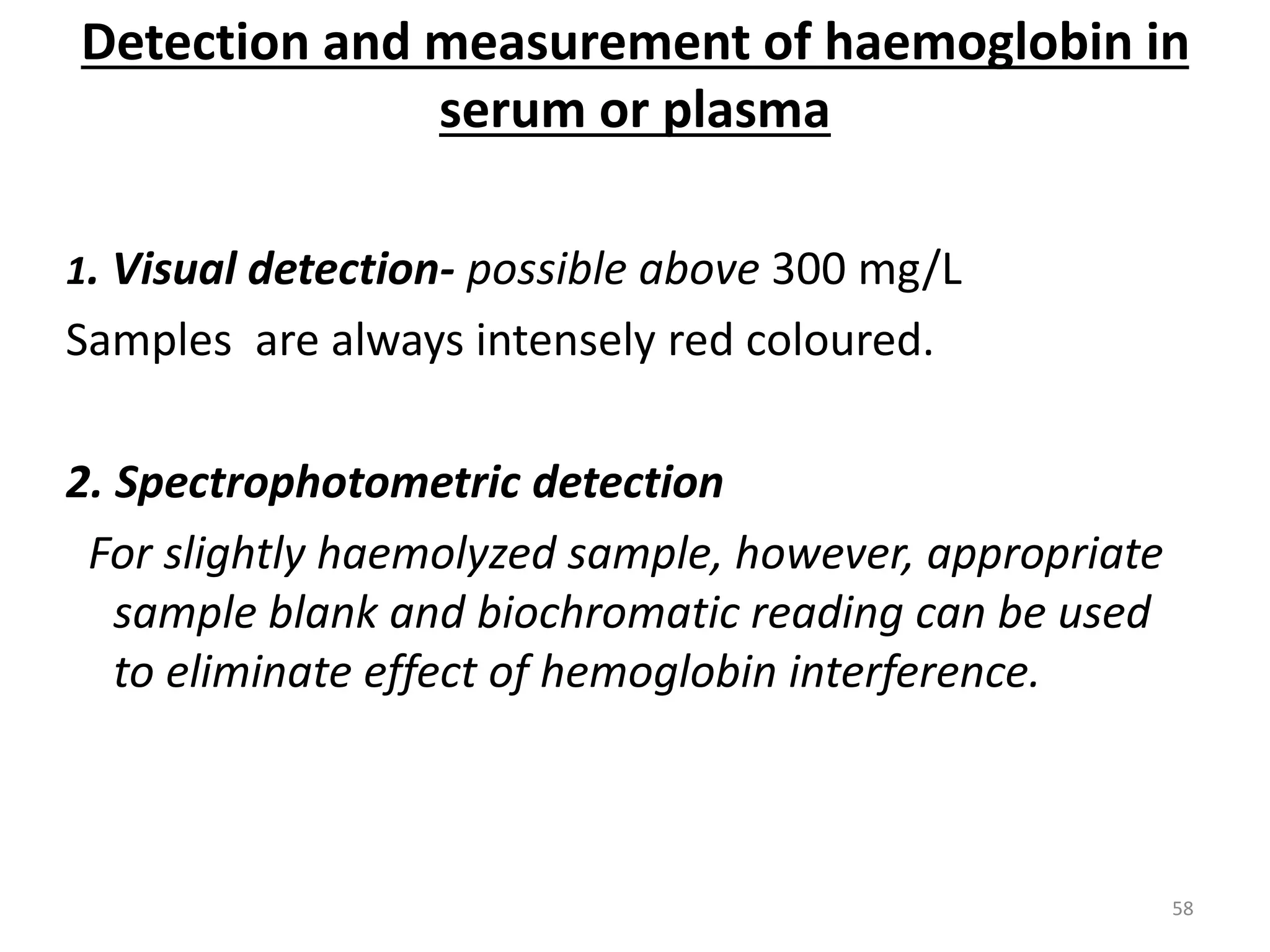 Detection and measurement of haemoglobin in serum or plasma

1. Visual detection- possible above 300 mg/L

Samples are always intensely red coloured.

2. Spectrophotometric detection

For slightly haemolyzed sample, however, appropriate sample blank and biochromatic reading can be used to eliminate effect of hemoglobin interference.

58